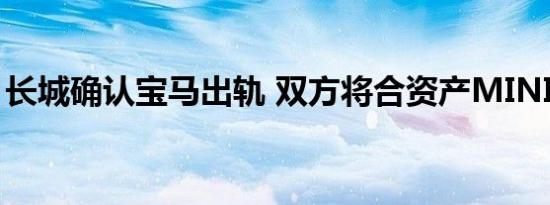 长城确认宝马出轨 双方将合资产MINI